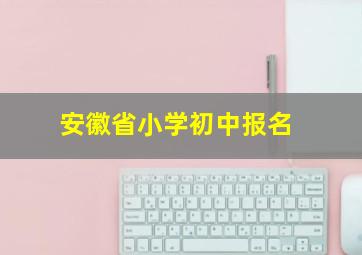 安徽省小学初中报名